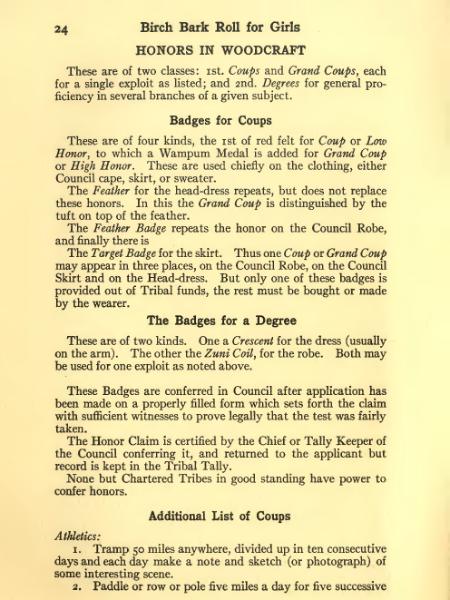 24 Birch Bark Roll for Girls

HONORS IN WOODCRAFT

These are of two classes: 1st. Coups and Grand Coups, each for a single exploit as listed; and 2nd. Degrees for general proficiency in several branches of a given subject.

Badges for Coups

These are of four kinds, the 1st of red felt for Coup or Low Honor, to which a Wampum Medal is added for Grand Coup or High Honor. These are used chiefly on the clothing, either Council cape, skirt, or sweater.

The Feather for the head-dress repeats, but does not replace these honors. In this the Grand Coup is distinguished by the tuft on top of the feather.

The Feather Badge repeats the honor on the Council Robe, and finally there is

The Target Badge for the skirt. Thus one Coup or Grand Coup may appear in three places, on the Council Robe, on the Council Skirt and on the Head-dress. But only one of these badges is provided out of Tribal funds, the rest must be bought or made by the wearer.

The Badges for a Degree

These are of two kinds. One a Crescent for the dress (usually on the arm). The other the Zuni Coil, for the robe. Both may be used for one exploit as noted above.

These Badges are conferred in Council after application has been made on a properly filled form which sets forth the claim with sufficient witnesses to prove legally that the test was fairly taken.

The Honor Claim is certified by the Chief or Tally Keeper of the Council conferring it, and returned to the applicant but record is kept in the Tribal Tally.

None but Chartered Tribes in good standing have power to confer honors.

Additional List of Coups

Athletics:

1. Tramp 50 miles anywhere, divided up in ten consecutive days and each day make a note and sketch (or photograph) of some interesting scene.

2. Paddle or row or pole five miles a day for five successive